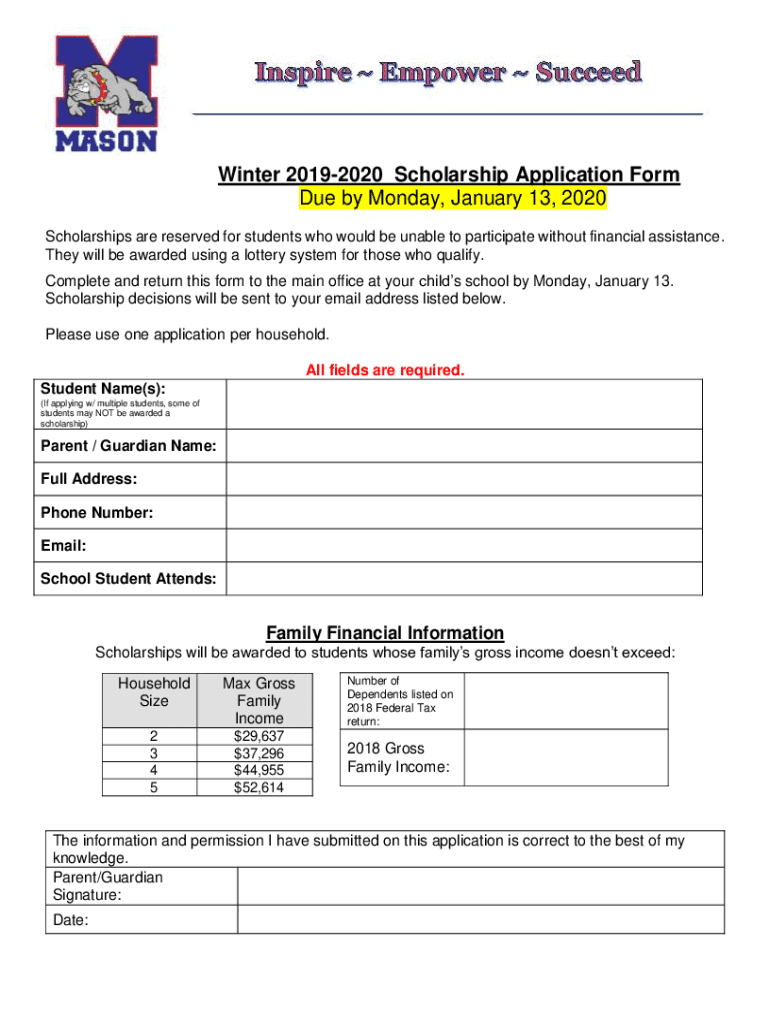 M
MASON

Inspire ~ Empower ~ Succeed

Winter 2019-2020 Scholarship Application Form
Due by Monday, January 13, 2020

Scholarships are reserved for students who would be unable to participate without financial assistance. They will be awarded using a lottery system for those who qualify.

Complete and return this form to the main office at your child's school by Monday, January 13. Scholarship decisions will be sent to your email address listed below.

Please use one application per household.

All fields are required.

| Student Name(s): (If applying w/ multiple students, some of students may NOT be awarded a scholarship) | |
|---|---|
| Parent / Guardian Name: | |
| Full Address: | |
| Phone Number: | |
| Email: | |
| School Student Attends: | |

Family Financial Information

Scholarships will be awarded to students whose family's gross income doesn't exceed:

| Household Size | Max Gross Family Income |
|---|---|
| 2 | $29,637 |
| 3 | $37,296 |
| 4 | $44,955 |
| 5 | $52,614 |

| Number of Dependents listed on 2018 Federal Tax return: | |
|---|---|
| 2018 Gross Family Income: | |

The information and permission I have submitted on this application is correct to the best of my knowledge.

| Parent/Guardian Signature: | |
|---|---|
| Date: | |